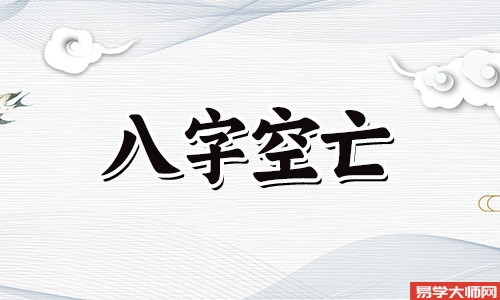 八字空亡

易学大师网